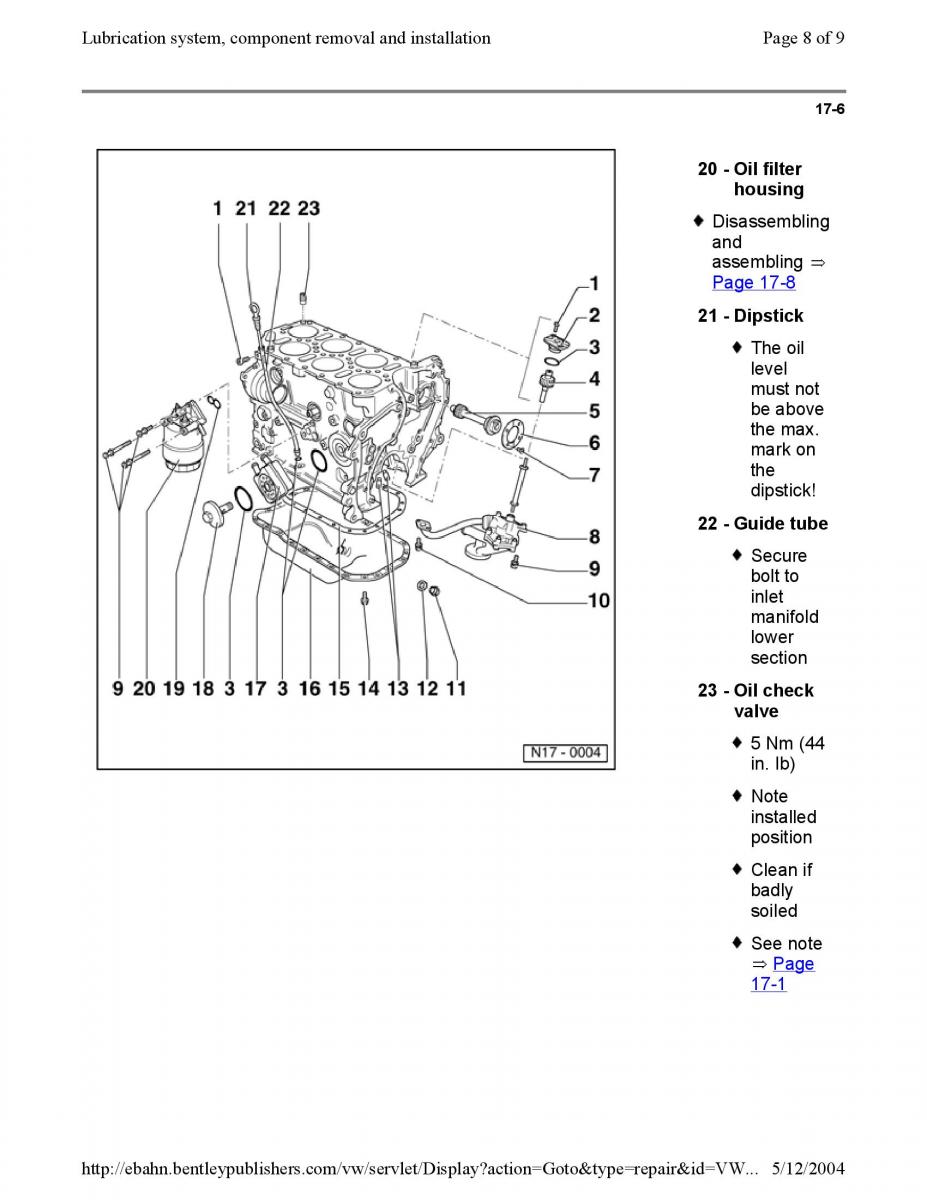 Lubrication system, component removal and installation

Page 8 of 9

17-6

1 21 22 23

1
2
3
4
5
6
7
8
9
10

9 20 19 18 3 17 3 16 15 14 13 12 11

N17 - 0004

20 - Oil filter housing

♦ Disassembling and assembling ⇒ Page 17-8

21 - Dipstick

♦ The oil level must not be above the max. mark on the dipstick!

22 - Guide tube

♦ Secure bolt to inlet manifold lower section

23 - Oil check valve

♦ 5 Nm (44 in. lb)

♦ Note installed position

♦ Clean if badly soiled

♦ See note ⇒ Page 17-1

http://ebahn.bentleypublishers.com/vw/servlet/Display?action=Goto&type=repair&id=VW... 5/12/2004